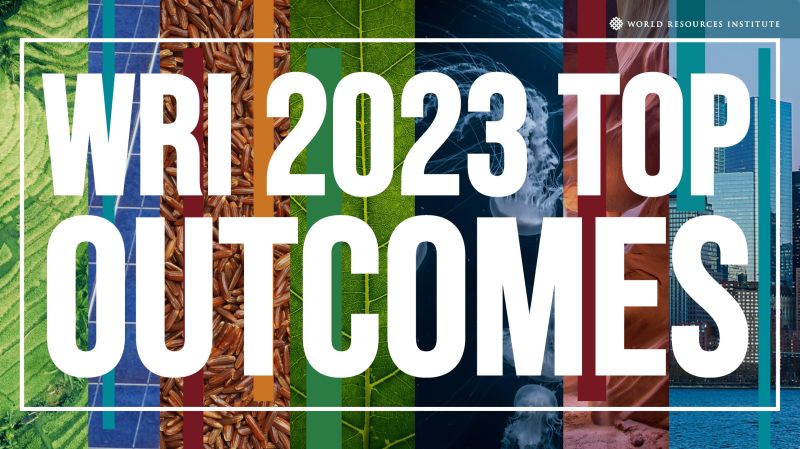 WORLD RESOURCES INSTITUTE

WRI 2023 TOP OUTCOMES